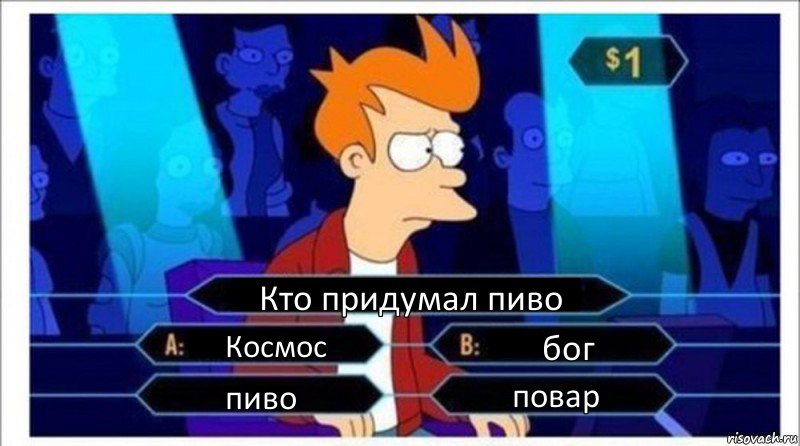 $1

Кто придумал пиво

A: Космос

B: бог

пиво

повар

risovach.ru